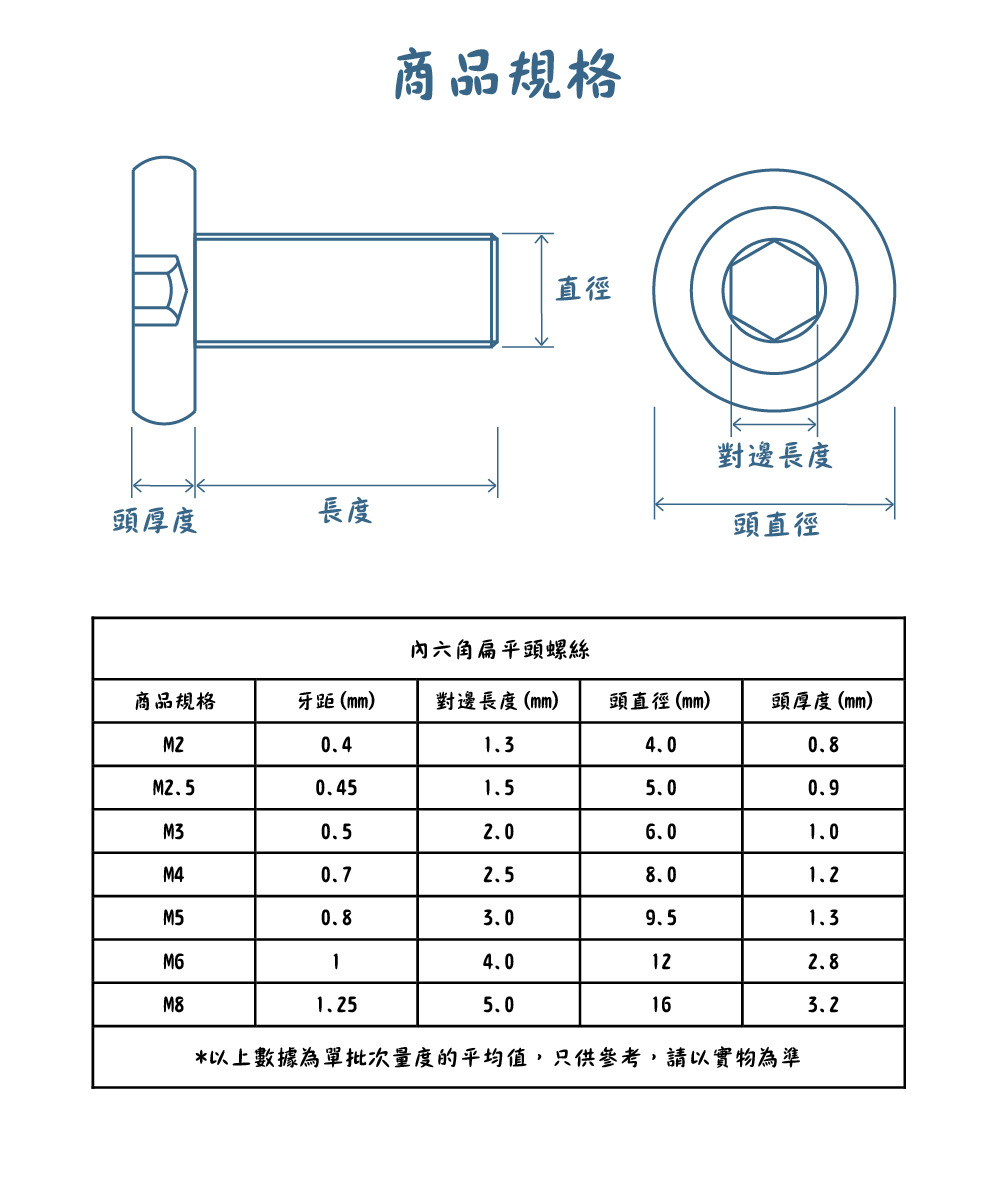 商品規格

直徑

對邊長度

頭厚度

長度

頭直徑

內六角扁平頭螺絲

| 商品規格 | 牙距(mm) | 對邊長度(mm) | 頭直徑(mm) | 頭厚度(mm) |
|---|---|---|---|---|
| M2 | 0.4 | 1.3 | 4.0 | 0.8 |
| M2.5 | 0.45 | 1.5 | 5.0 | 0.9 |
| M3 | 0.5 | 2.0 | 6.0 | 1.0 |
| M4 | 0.7 | 2.5 | 8.0 | 1.2 |
| M5 | 0.8 | 3.0 | 9.5 | 1.3 |
| M6 | 1 | 4.0 | 12 | 2.8 |
| M8 | 1.25 | 5.0 | 16 | 3.2 |

*以上數據為單批次量度的平均值，只供參考，請以實物為準